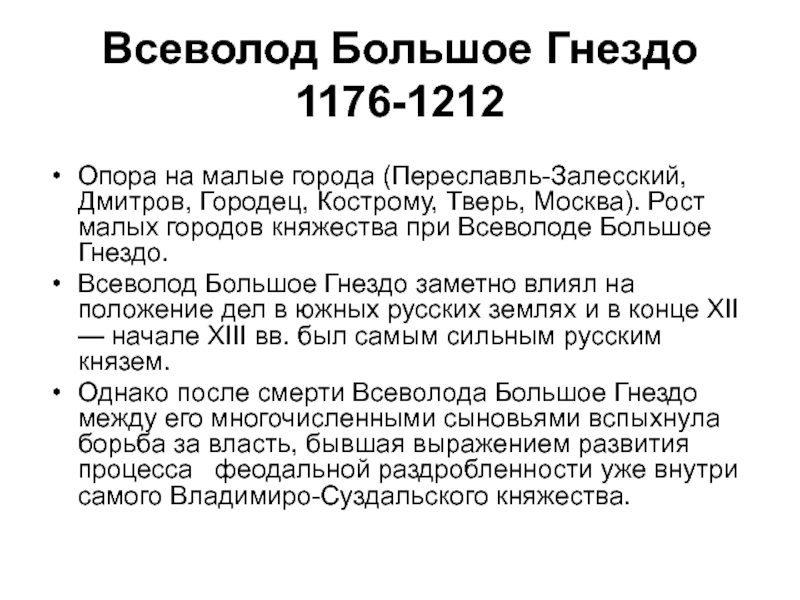 Всеволод Большое Гнездо
1176-1212

• Опора на малые города (Переславль-Залесский, Дмитров, Городец, Кострому, Тверь, Москва). Рост малых городов княжества при Всеволоде Большое Гнездо.

• Всеволод Большое Гнездо заметно влиял на положение дел в южных русских землях и в конце XII — начале XIII вв. был самым сильным русским князем.

• Однако после смерти Всеволода Большое Гнездо между его многочисленными сыновьями вспыхнула борьба за власть, бывшая выражением развития процесса феодальной раздробленности уже внутри самого Владимиро-Суздальского княжества.